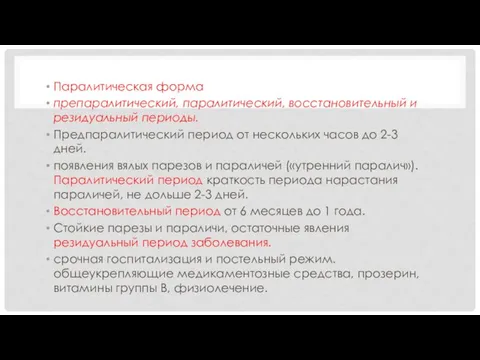 • Паралитическая форма

• препаралитический, паралитический, восстановительный и резидуальный периоды.

• Предпаралитический период от нескольких часов до 2-3 дней.

• появления вялых парезов и параличей («утренний паралич»). Паралитический период краткость периода нарастания параличей, не дольше 2-3 дней.

• Восстановительный период от 6 месяцев до 1 года.

• Стойкие парезы и параличи, остаточные явления резидуальный период заболевания.

• срочная госпитализация и постельный режим. общеукрепляющие медикаментозные средства, прозерин, витамины группы В, физиолечение.